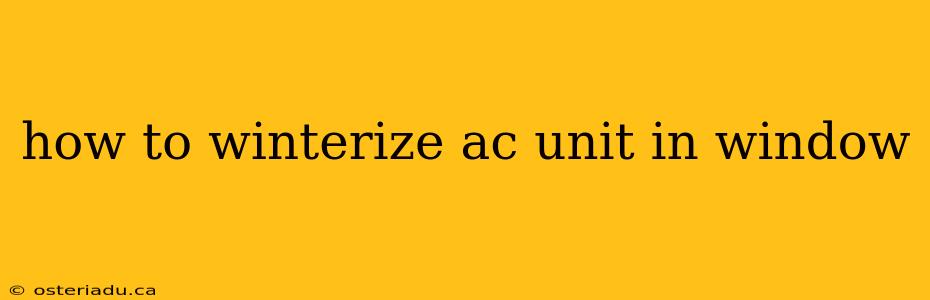 how to winterize ac unit in window

© osteriadu.ca